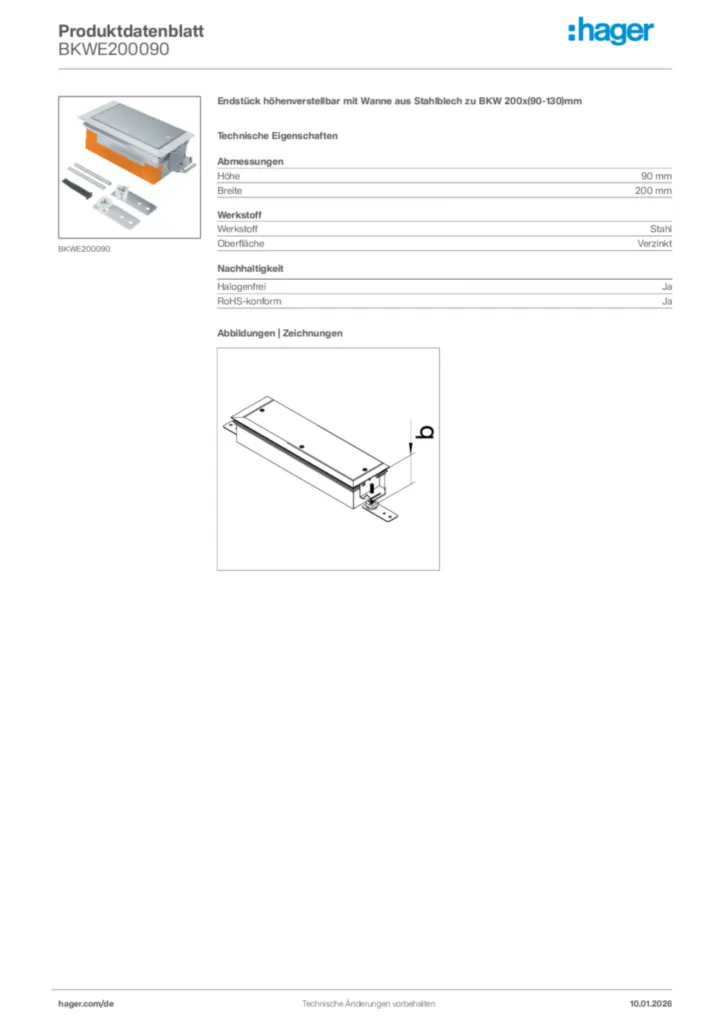 Produktdatenblatt
BKWE200090

:hager

BKWE200090

Endstück höhenverstellbar mit Wanne aus Stahlblech zu BKW 200x(90-130)mm

Technische Eigenschaften

Abmessungen

| Höhe | 90 mm |
|---|---|
| Breite | 200 mm |

Werkstoff

| Werkstoff | Stahl |
|---|---|
| Oberfläche | Verzinkt |

Nachhaltigkeit

| Halogenfrei | Ja |
|---|---|
| RoHS-konform | Ja |

Abbildungen | Zeichnungen

b

hager.com/de Technische Änderungen vorbehalten 10.01.2026